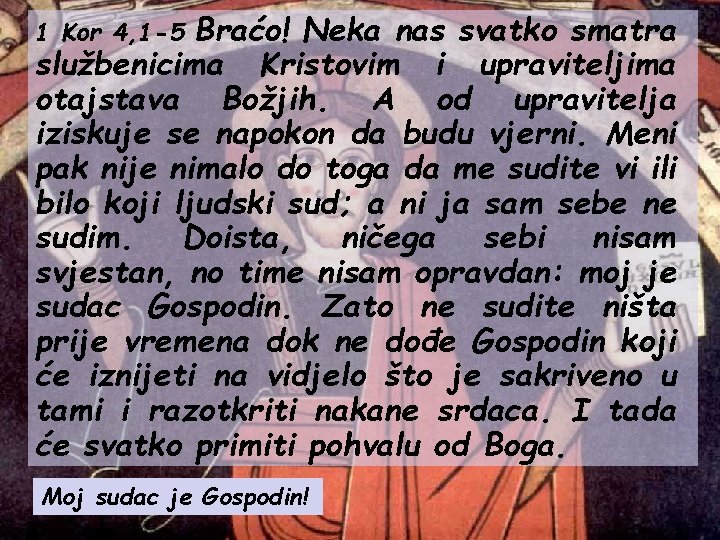 1 Kor 4,1-5 Braćo! Neka nas svatko smatra službenicima Kristovim i upraviteljima otajstava Božjih. A od upravitelja iziskuje se napokon da budu vjerni. Meni pak nije nimalo do toga da me sudite vi ili bilo koji ljudski sud; a ni ja sam sebe ne sudim. Doista, ničega sebi nisam svjestan, no time nisam opravdan: moj je sudac Gospodin. Zato ne sudite ništa prije vremena dok ne dođe Gospodin koji će iznijeti na vidjelo što je sakriveno u tami i razotkriti nakane srdaca. I tada će svatko primiti pohvalu od Boga.

Moj sudac je Gospodin!